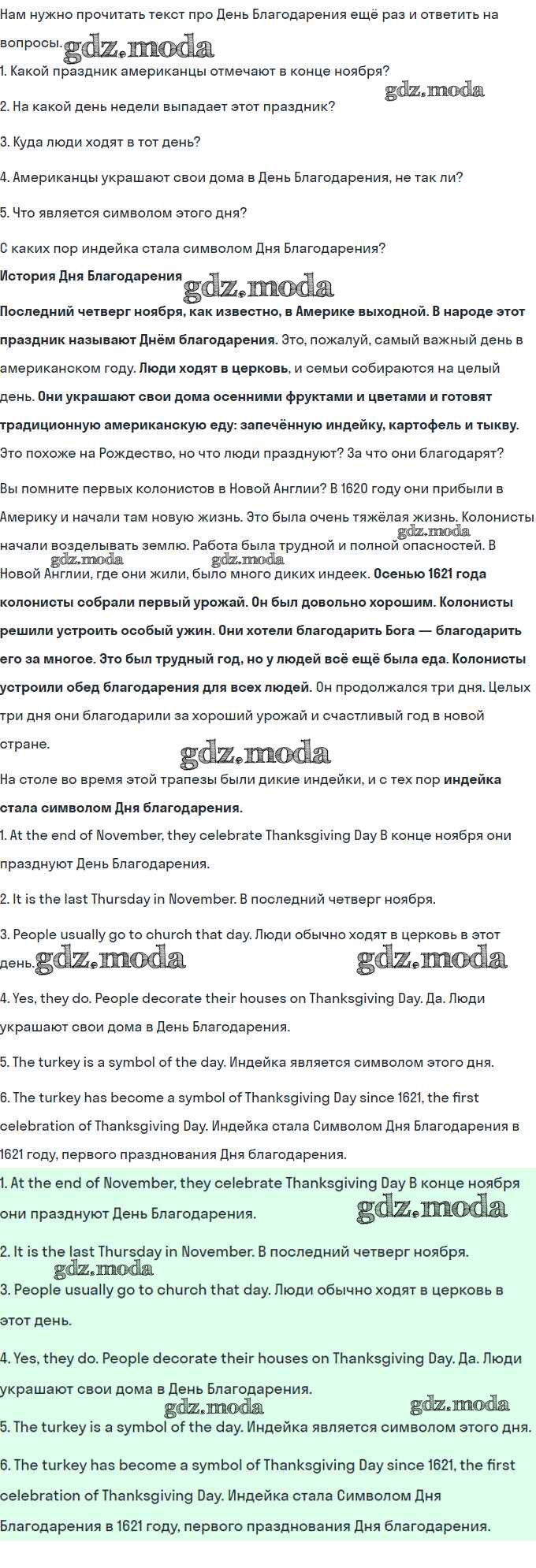 Нам нужно прочитать текст про День Благодарения ещё раз и ответить на вопросы. gdz.moda

1. Какой праздник американцы отмечают в конце ноября? gdz.moda

2. На какой день недели выпадает этот праздник?

3. Куда люди ходят в тот день?

4. Американцы украшают свои дома в День Благодарения, не так ли?

5. Что является символом этого дня?

С каких пор индейка стала символом Дня Благодарения?

История Дня Благодарения gdz.moda

Последний четверг ноября, как известно, в Америке выходной. В народе этот праздник называют Днём благодарения. Это, пожалуй, самый важный день в американском году. Люди ходят в церковь, и семьи собираются на целый день. Они украшают свои дома осенними фруктами и цветами и готовят традиционную американскую еду: запечённую индейку, картофель и тыкву. Это похоже на Рождество, но что люди празднуют? За что они благодарят?

Вы помните первых колонистов в Новой Англии? В 1620 году они прибыли в Америку и начали там новую жизнь. Это была очень тяжёлая жизнь. Колонисты начали возделывать землю. Работа была трудной и полной опасностей. В Новой Англии, где они жили, было много диких индеек. Осенью 1621 года колонисты собрали первый урожай. Он был довольно хорошим. Колонисты решили устроить особый ужин. Они хотели благодарить Бога — благодарить его за многое. Это был трудный год, но у людей всё ещё была еда. Колонисты устроили обед благодарения для всех людей. Он продолжался три дня. Целых три дня они благодарили за хороший урожай и счастливый год в новой стране. gdz.moda gdz.moda gdz.moda

gdz.moda

На столе во время этой трапезы были дикие индейки, и с тех пор индейка стала символом Дня благодарения.

1. At the end of November, they celebrate Thanksgiving Day В конце ноября они празднуют День Благодарения.

2. It is the last Thursday in November. В последний четверг ноября.

3. People usually go to church that day. Люди обычно ходят в церковь в этот день. gdz.moda gdz.moda

4. Yes, they do. People decorate their houses on Thanksgiving Day. Да. Люди украшают свои дома в День Благодарения.

5. The turkey is a symbol of the day. Индейка является символом этого дня.

6. The turkey has become a symbol of Thanksgiving Day since 1621, the first celebration of Thanksgiving Day. Индейка стала Символом Дня Благодарения в 1621 году, первого празднования Дня благодарения.

1. At the end of November, they celebrate Thanksgiving Day В конце ноября они празднуют День Благодарения. gdz.moda

2. It is the last Thursday in November. В последний четверг ноября. gdz.moda

3. People usually go to church that day. Люди обычно ходят в церковь в этот день.

4. Yes, they do. People decorate their houses on Thanksgiving Day. Да. Люди украшают свои дома в День Благодарения. gdz.moda gdz.moda

5. The turkey is a symbol of the day. Индейка является символом этого дня.

6. The turkey has become a symbol of Thanksgiving Day since 1621, the first celebration of Thanksgiving Day. Индейка стала Символом Дня Благодарения в 1621 году, первого празднования Дня благодарения.